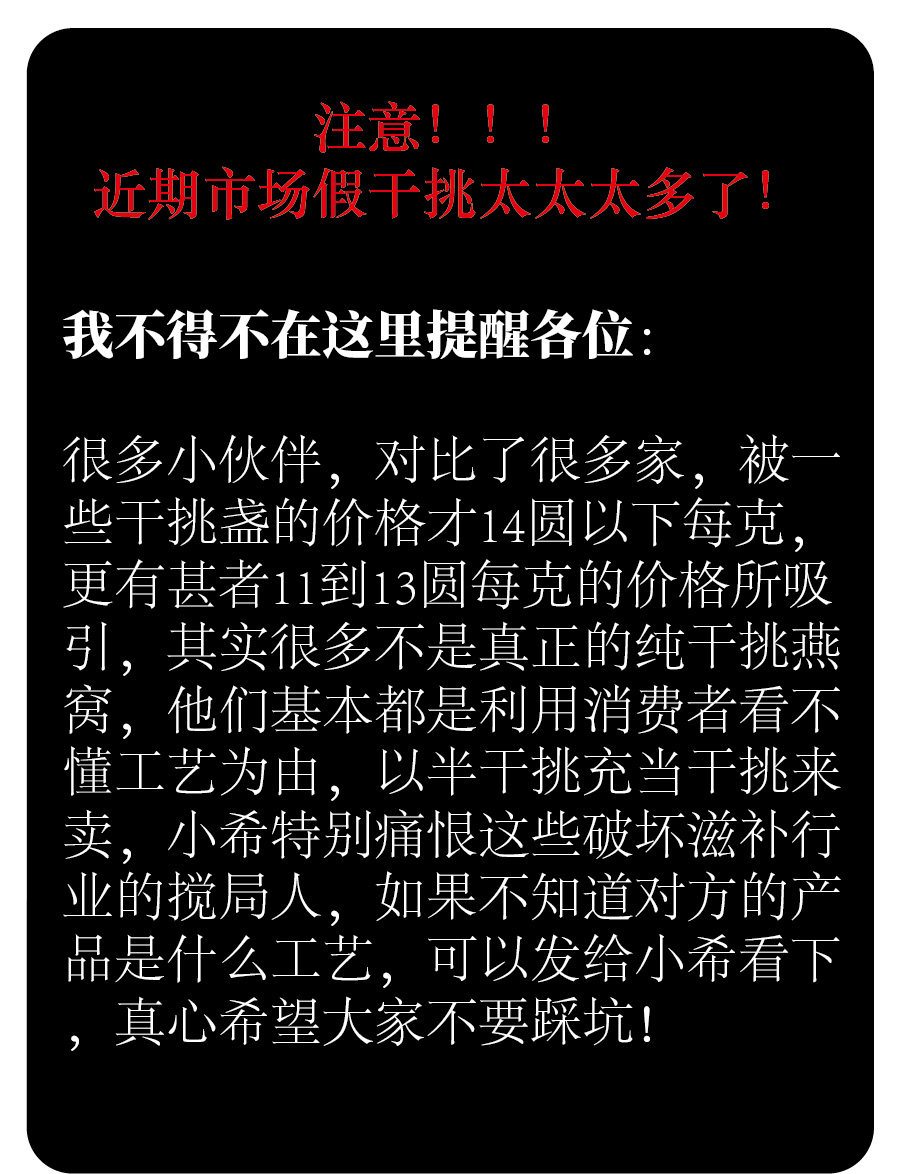 注意！！！
近期市场假干挑太太太多了！

我不得不在这里提醒各位：

很多小伙伴，对比了很多家，被一些干挑盏的价格才14圆以下每克，更有甚者11到13圆每克的价格所吸引，其实很多不是真正的纯干挑燕窝，他们基本都是利用消费者看不懂工艺为由，以半干挑充当干挑来卖，小希特别痛恨这些破坏滋补行业的搅局人，如果不知道对方的产品是什么工艺，可以发给小希看下，真心希望大家不要踩坑！